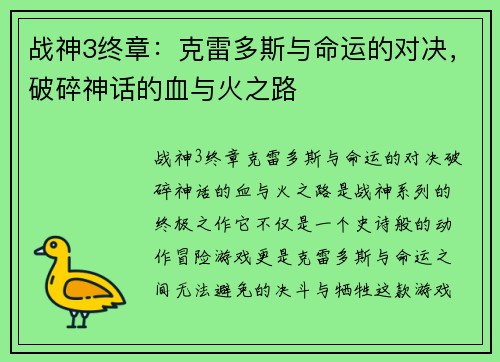 战神3终章：克雷多斯与命运的对决，破碎神话的血与火之路

战神3终章克雷多斯与命运的对决破碎神话的血与火之路是战神系列的终极之作它不仅是一个史诗般的动作冒险游戏更是克雷多斯与命运之间无法避免的决斗与牺牲这款游戏